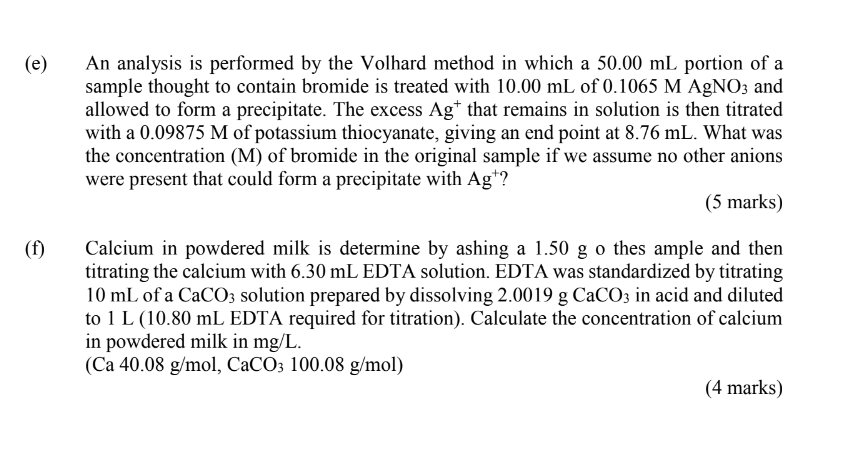 (e) An analysis is performed by the Volhard method in which a 50.00 mL portion of a sample thought to contain bromide is treated with 10.00 mL of 0.1065 M $AgNO_3$ and allowed to form a precipitate. The excess $Ag^+$ that remains in solution is then titrated with a 0.09875 M of potassium thiocyanate, giving an end point at 8.76 mL. What was the concentration (M) of bromide in the original sample if we assume no other anions were present that could form a precipitate with $Ag^+$?

(5 marks)

(f) Calcium in powdered milk is determine by ashing a 1.50 g o thes ample and then titrating the calcium with 6.30 mL EDTA solution. EDTA was standardized by titrating 10 mL of a $CaCO_3$ solution prepared by dissolving 2.0019 g $CaCO_3$ in acid and diluted to 1 L (10.80 mL EDTA required for titration). Calculate the concentration of calcium in powdered milk in mg/L.
(Ca 40.08 g/mol, $CaCO_3$ 100.08 g/mol)

(4 marks)